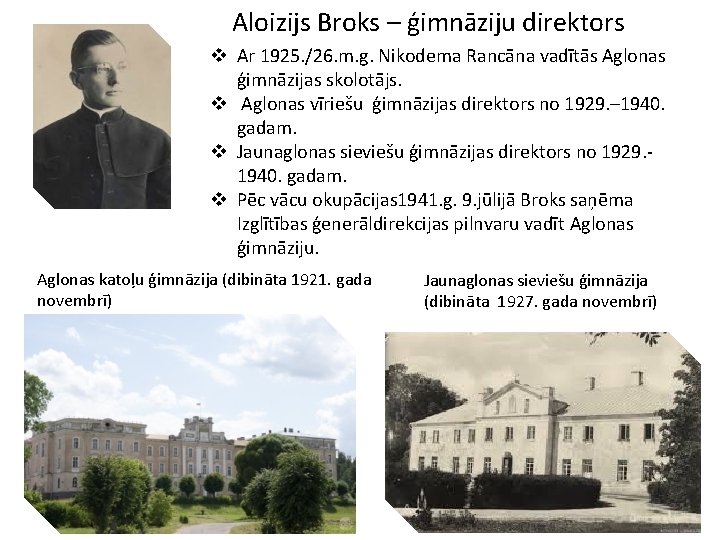 Aloizijs Broks – ģimnāziju direktors

❖ Ar 1925./26.m.g. Nikodema Rancāna vadītās Aglonas ģimnāzijas skolotājs.
❖ Aglonas vīriešu ģimnāzijas direktors no 1929.–1940. gadam.
❖ Jaunaglonas sieviešu ģimnāzijas direktors no 1929.-1940. gadam.
❖ Pēc vācu okupācijas1941.g. 9.jūlijā Broks saņēma Izglītības ģenerāldirekcijas pilnvaru vadīt Aglonas ģimnāziju.

Aglonas katoļu ģimnāzija (dibināta 1921. gada novembrī)

Jaunaglonas sieviešu ģimnāzija (dibināta 1927. gada novembrī)